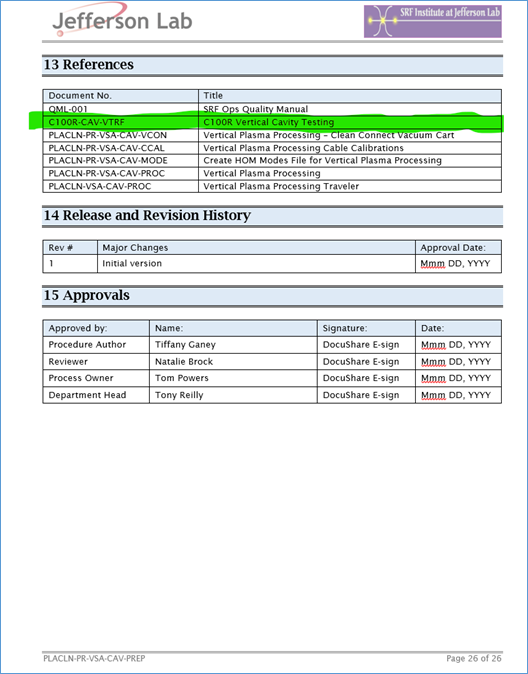 Jefferson Lab

SRF Institute at Jefferson Lab

13 References

| Document No. | Title |
|---|---|
| QML-001 | SRF Ops Quality Manual |
| C100R-CAV-VTRF | C100R Vertical Cavity Testing |
| PLACLN-PR-VSA-CAV-VCON | Vertical Plasma Processing – Clean Connect Vacuum Cart |
| PLACLN-PR-VSA-CAV-CCAL | Vertical Plasma Processing Cable Calibrations |
| PLACLN-PR-VSA-CAV-MODE | Create HOM Modes File for Vertical Plasma Processing |
| PLACLN-PR-VSA-CAV-PROC | Vertical Plasma Processing |
| PLACLN-VSA-CAV-PROC | Vertical Plasma Processing Traveler |

14 Release and Revision History

| Rev # | Major Changes | Approval Date: |
|---|---|---|
| 1 | Initial version | Mmm DD, YYYY |

15 Approvals

| Approved by: | Name: | Signature: | Date: |
|---|---|---|---|
| Procedure Author | Tiffany Ganey | DocuShare E-sign | Mmm DD, YYYY |
| Reviewer | Natalie Brock | DocuShare E-sign | Mmm DD, YYYY |
| Process Owner | Tom Powers | DocuShare E-sign | Mmm DD, YYYY |
| Department Head | Tony Reilly | DocuShare E-sign | Mmm DD, YYYY |

PLACLN-PR-VSA-CAV-PREP

Page 26 of 26